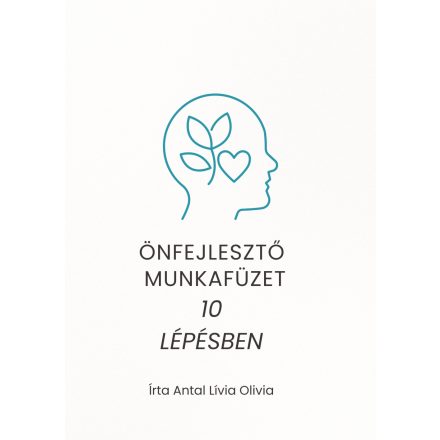 ÖNFEJLESZTŐ
MUNKAFÜZET
10
LÉPÉSBEN

Írta Antal Lívia Olivia